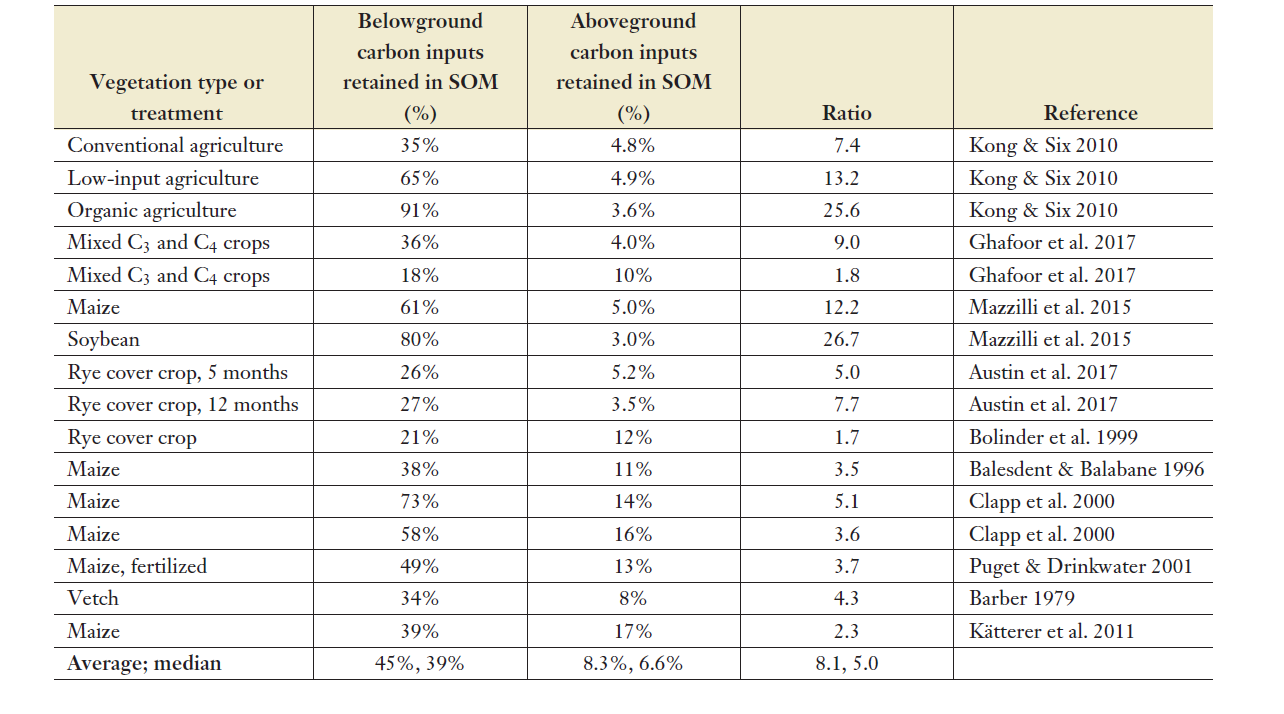 | Vegetation type or treatment | Belowground carbon inputs retained in SOM (%) | Aboveground carbon inputs retained in SOM (%) | Ratio | Reference |
|---|---|---|---|---|
| Conventional agriculture | 35% | 4.8% | 7.4 | Kong & Six 2010 |
| Low-input agriculture | 65% | 4.9% | 13.2 | Kong & Six 2010 |
| Organic agriculture | 91% | 3.6% | 25.6 | Kong & Six 2010 |
| Mixed $C_3$ and $C_4$ crops | 36% | 4.0% | 9.0 | Ghafoor et al. 2017 |
| Mixed $C_3$ and $C_4$ crops | 18% | 10% | 1.8 | Ghafoor et al. 2017 |
| Maize | 61% | 5.0% | 12.2 | Mazzilli et al. 2015 |
| Soybean | 80% | 3.0% | 26.7 | Mazzilli et al. 2015 |
| Rye cover crop, 5 months | 26% | 5.2% | 5.0 | Austin et al. 2017 |
| Rye cover crop, 12 months | 27% | 3.5% | 7.7 | Austin et al. 2017 |
| Rye cover crop | 21% | 12% | 1.7 | Bolinder et al. 1999 |
| Maize | 38% | 11% | 3.5 | Balesdent & Balabane 1996 |
| Maize | 73% | 14% | 5.1 | Clapp et al. 2000 |
| Maize | 58% | 16% | 3.6 | Clapp et al. 2000 |
| Maize, fertilized | 49% | 13% | 3.7 | Puget & Drinkwater 2001 |
| Vetch | 34% | 8% | 4.3 | Barber 1979 |
| Maize | 39% | 17% | 2.3 | Kätterer et al. 2011 |
| Average; median | 45%, 39% | 8.3%, 6.6% | 8.1, 5.0 | |